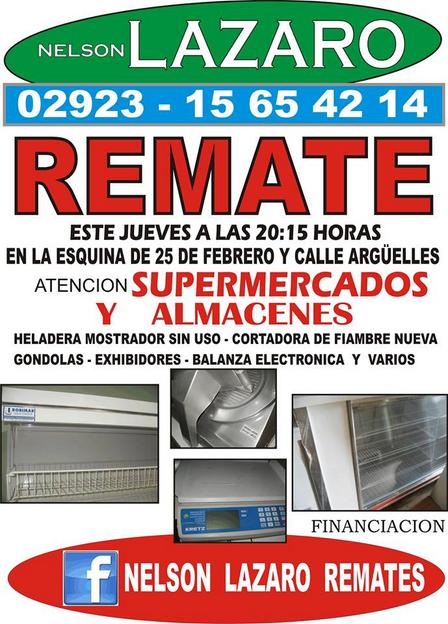 NELSON LAZARO

02923 - 15 65 42 14

REMATE

ESTE JUEVES A LAS 20:15 HORAS
EN LA ESQUINA DE 25 DE FEBRERO Y CALLE ARGÜELLES

ATENCION SUPERMERCADOS Y ALMACENES

HELADERA MOSTRADOR SIN USO - CORTADORA DE FIAMBRE NUEVA
GONDOLAS - EXHIBIDORES - BALANZA ELECTRONICA Y VARIOS

KRETZ

FINANCIACION

f NELSON LAZARO REMATES